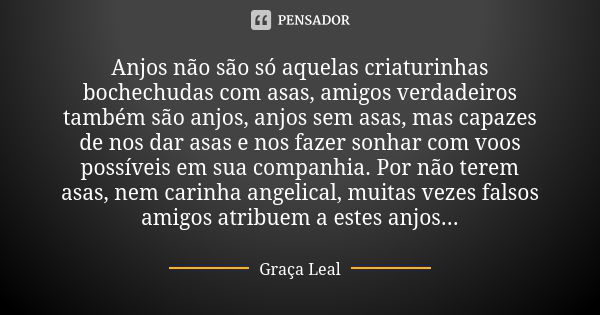 PENSADOR

Anjos não são só aquelas criaturinhas bochechudas com asas, amigos verdadeiros também são anjos, anjos sem asas, mas capazes de nos dar asas e nos fazer sonhar com voos possíveis em sua companhia. Por não terem asas, nem carinha angelical, muitas vezes falsos amigos atribuem a estes anjos...

Graça Leal